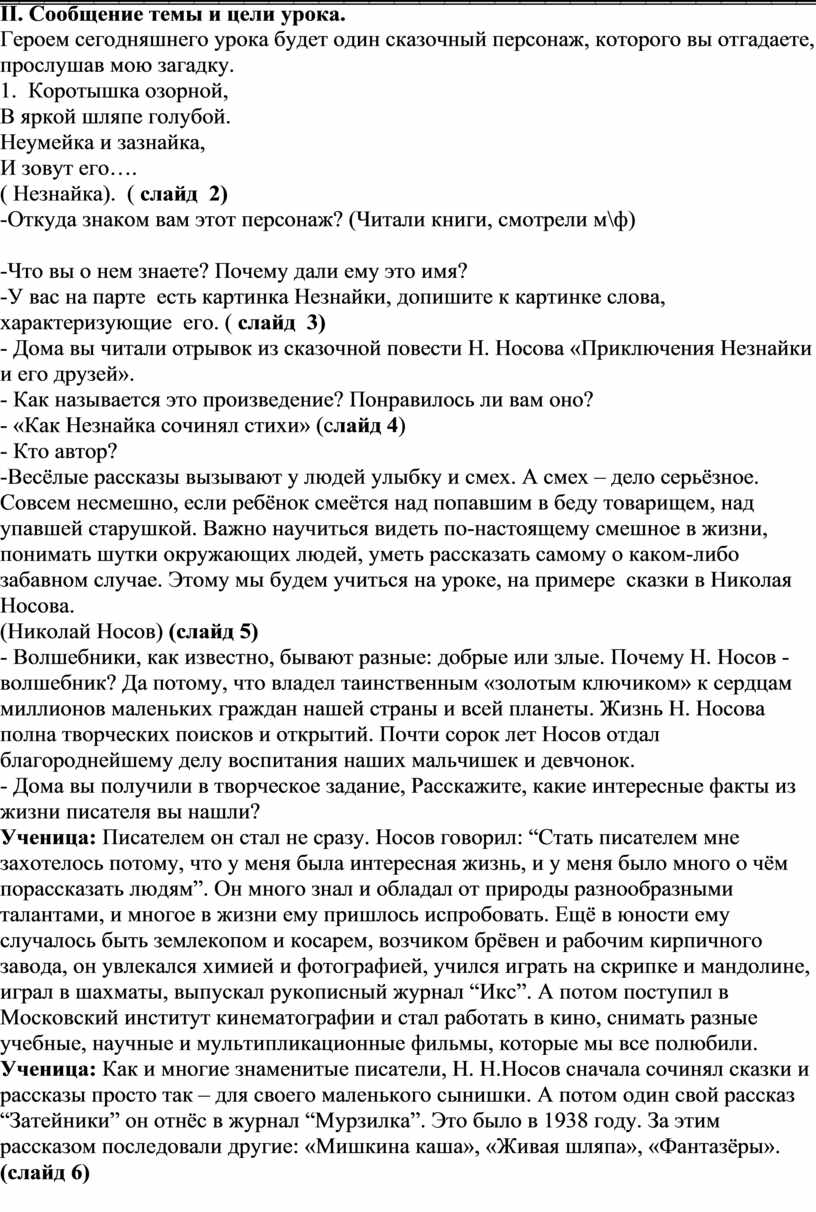 II. Сообщение темы и цели урока.
Героем сегодняшнего урока будет один сказочный персонаж, которого вы отгадаете, прослушав мою загадку.
1. Коротышка озорной,
В яркой шляпе голубой.
Неумейка и зазнайка,
И зовут его….
( Незнайка). ( слайд 2)
-Откуда знаком вам этот персонаж? (Читали книги, смотрели м\ф)

-Что вы о нем знаете? Почему дали ему это имя?
-У вас на парте есть картинка Незнайки, допишите к картинке слова, характеризующие его. ( слайд 3)
- Дома вы читали отрывок из сказочной повести Н. Носова «Приключения Незнайки и его друзей».
- Как называется это произведение? Понравилось ли вам оно?
- «Как Незнайка сочинял стихи» (слайд 4)
- Кто автор?
-Весёлые рассказы вызывают у людей улыбку и смех. А смех – дело серьёзное. Совсем несмешно, если ребёнок смеётся над попавшим в беду товарищем, над упавшей старушкой. Важно научиться видеть по-настоящему смешное в жизни, понимать шутки окружающих людей, уметь рассказать самому о каком-либо забавном случае. Этому мы будем учиться на уроке, на примере сказки в Николая Носова.
(Николай Носов) (слайд 5)
- Волшебники, как известно, бывают разные: добрые или злые. Почему Н. Носов - волшебник? Да потому, что владел таинственным «золотым ключиком» к сердцам миллионов маленьких граждан нашей страны и всей планеты. Жизнь Н. Носова полна творческих поисков и открытий. Почти сорок лет Носов отдал благороднейшему делу воспитания наших мальчишек и девчонок.
- Дома вы получили в творческое задание, Расскажите, какие интересные факты из жизни писателя вы нашли?
Ученица: Писателем он стал не сразу. Носов говорил: “Стать писателем мне захотелось потому, что у меня была интересная жизнь, и у меня было много о чём порассказать людям”. Он много знал и обладал от природы разнообразными талантами, и многое в жизни ему пришлось испробовать. Ещё в юности ему случалось быть землекопом и косарем, возчиком брёвен и рабочим кирпичного завода, он увлекался химией и фотографией, учился играть на скрипке и мандолине, играл в шахматы, выпускал рукописный журнал “Икс”. А потом поступил в Московский институт кинематографии и стал работать в кино, снимать разные учебные, научные и мультипликационные фильмы, которые мы все полюбили.
Ученица: Как и многие знаменитые писатели, Н. Н.Носов сначала сочинял сказки и рассказы просто так – для своего маленького сынишки. А потом один свой рассказ “Затейники” он отнёс в журнал “Мурзилка”. Это было в 1938 году. За этим рассказом последовали другие: «Мишкина каша», «Живая шляпа», «Фантазёры». (слайд 6)